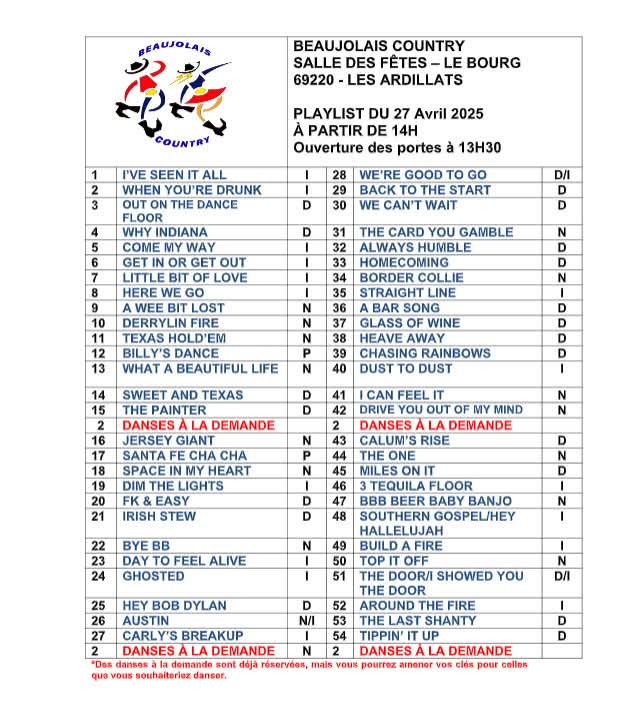 BEAUJOLAIS
COUNTRY

BEAUJOLAIS COUNTRY
SALLE DES FÊTES – LE BOURG
69220 - LES ARDILLATS

PLAYLIST DU 27 Avril 2025
À PARTIR DE 14H
Ouverture des portes à 13H30

| | | | | | |
|---|---|---|---|---|---|
| 1 | I'VE SEEN IT ALL | I | 28 | WE'RE GOOD TO GO | D/I |
| 2 | WHEN YOU'RE DRUNK | I | 29 | BACK TO THE START | D |
| 3 | OUT ON THE DANCE FLOOR | D | 30 | WE CAN'T WAIT | D |
| 4 | WHY INDIANA | D | 31 | THE CARD YOU GAMBLE | N |
| 5 | COME MY WAY | I | 32 | ALWAYS HUMBLE | D |
| 6 | GET IN OR GET OUT | I | 33 | HOMECOMING | D |
| 7 | LITTLE BIT OF LOVE | I | 34 | BORDER COLLIE | N |
| 8 | HERE WE GO | I | 35 | STRAIGHT LINE | I |
| 9 | A WEE BIT LOST | N | 36 | A BAR SONG | D |
| 10 | DERRYLIN FIRE | N | 37 | GLASS OF WINE | D |
| 11 | TEXAS HOLD'EM | N | 38 | HEAVE AWAY | D |
| 12 | BILLY'S DANCE | P | 39 | CHASING RAINBOWS | D |
| 13 | WHAT A BEAUTIFUL LIFE | N | 40 | DUST TO DUST | I |
| 14 | SWEET AND TEXAS | D | 41 | I CAN FEEL IT | N |
| 15 | THE PAINTER | D | 42 | DRIVE YOU OUT OF MY MIND | N |
| 2 | DANSES À LA DEMANDE | | 2 | DANSES À LA DEMANDE | |
| 16 | JERSEY GIANT | N | 43 | CALUM'S RISE | D |
| 17 | SANTA FE CHA CHA | P | 44 | THE ONE | N |
| 18 | SPACE IN MY HEART | N | 45 | MILES ON IT | D |
| 19 | DIM THE LIGHTS | I | 46 | 3 TEQUILA FLOOR | I |
| 20 | FK & EASY | D | 47 | BBB BEER BABY BANJO | N |
| 21 | IRISH STEW | D | 48 | SOUTHERN GOSPEL/HEY HALLELUJAH | I |
| 22 | BYE BB | N | 49 | BUILD A FIRE | I |
| 23 | DAY TO FEEL ALIVE | I | 50 | TOP IT OFF | N |
| 24 | GHOSTED | I | 51 | THE DOOR/I SHOWED YOU THE DOOR | D/I |
| 25 | HEY BOB DYLAN | D | 52 | AROUND THE FIRE | I |
| 26 | AUSTIN | N/I | 53 | THE LAST SHANTY | D |
| 27 | CARLY'S BREAKUP | I | 54 | TIPPIN' IT UP | D |
| 2 | DANSES À LA DEMANDE | N | 2 | DANSES À LA DEMANDE | |

*Des danses à la demande sont déjà réservées, mais vous pourrez amener vos clés pour celles que vous souhaiteriez danser.